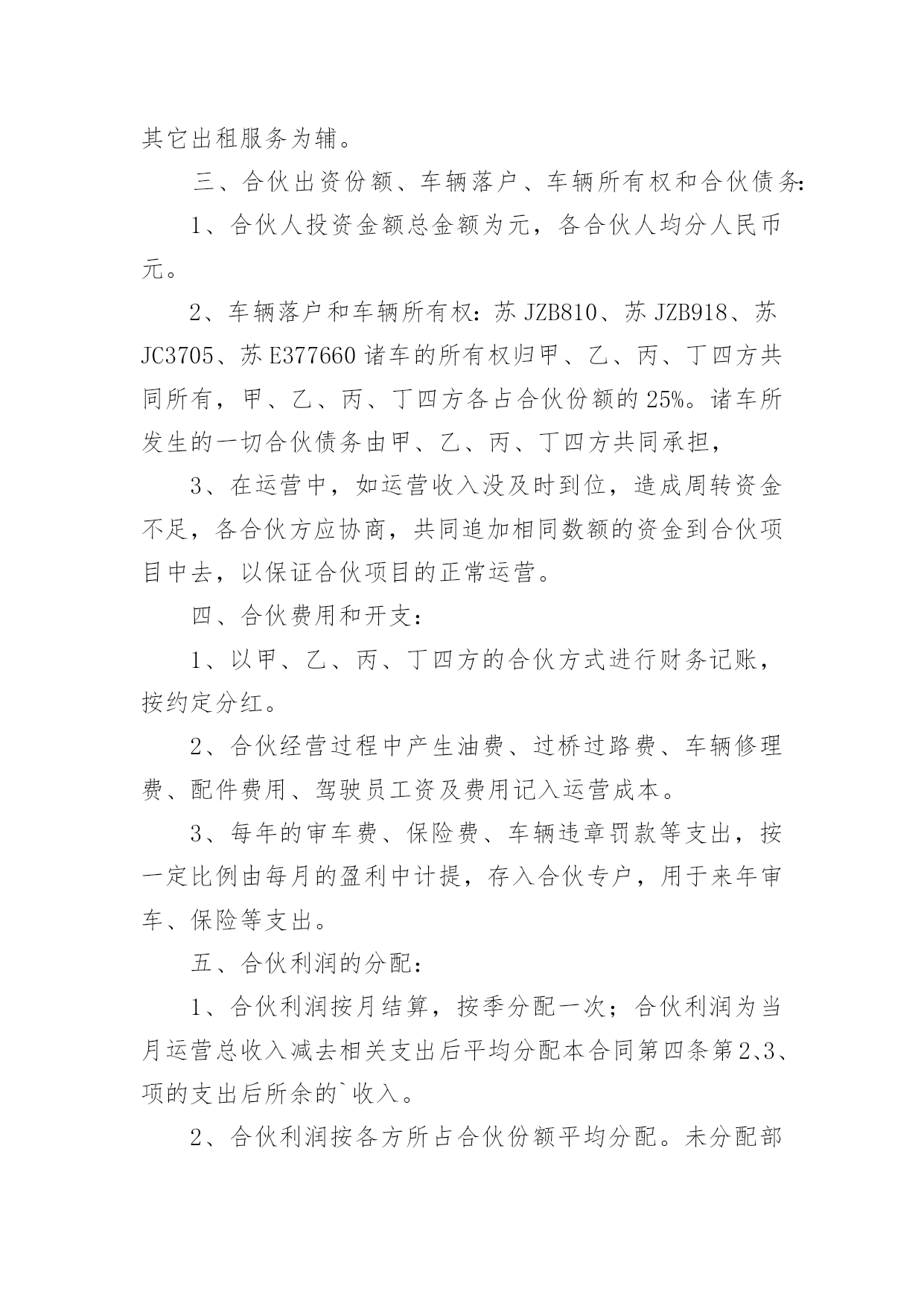 其它出租服务为辅。

三、合伙出资份额、车辆落户、车辆所有权和合伙债务:

1、合伙人投资金额总金额为元，各合伙人均分人民币元。

2、车辆落户和车辆所有权：苏 JZB810、苏 JZB918、苏 JC3705、苏 E377660 诸车的所有权归甲、乙、丙、丁四方共同所有，甲、乙、丙、丁四方各占合伙份额的 25%。诸车所发生的一切合伙债务由甲、乙、丙、丁四方共同承担，

3、在运营中，如运营收入没及时到位，造成周转资金不足，各合伙方应协商，共同追加相同数额的资金到合伙项目中去，以保证合伙项目的正常运营。

四、合伙费用和开支：

1、以甲、乙、丙、丁四方的合伙方式进行财务记账，按约定分红。

2、合伙经营过程中产生油费、过桥过路费、车辆修理费、配件费用、驾驶员工资及费用记入运营成本。

3、每年的审车费、保险费、车辆违章罚款等支出，按一定比例由每月的盈利中计提，存入合伙专户，用于来年审车、保险等支出。

五、合伙利润的分配：

1、合伙利润按月结算，按季分配一次；合伙利润为当月运营总收入减去相关支出后平均分配本合同第四条第 2、3、项的支出后所余的`收入。

2、合伙利润按各方所占合伙份额平均分配。未分配部